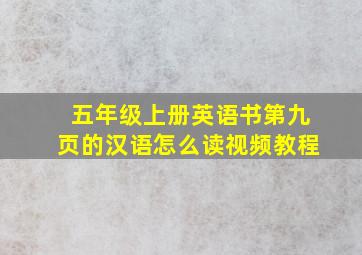 五年级上册英语书第九页的汉语怎么读视频教程